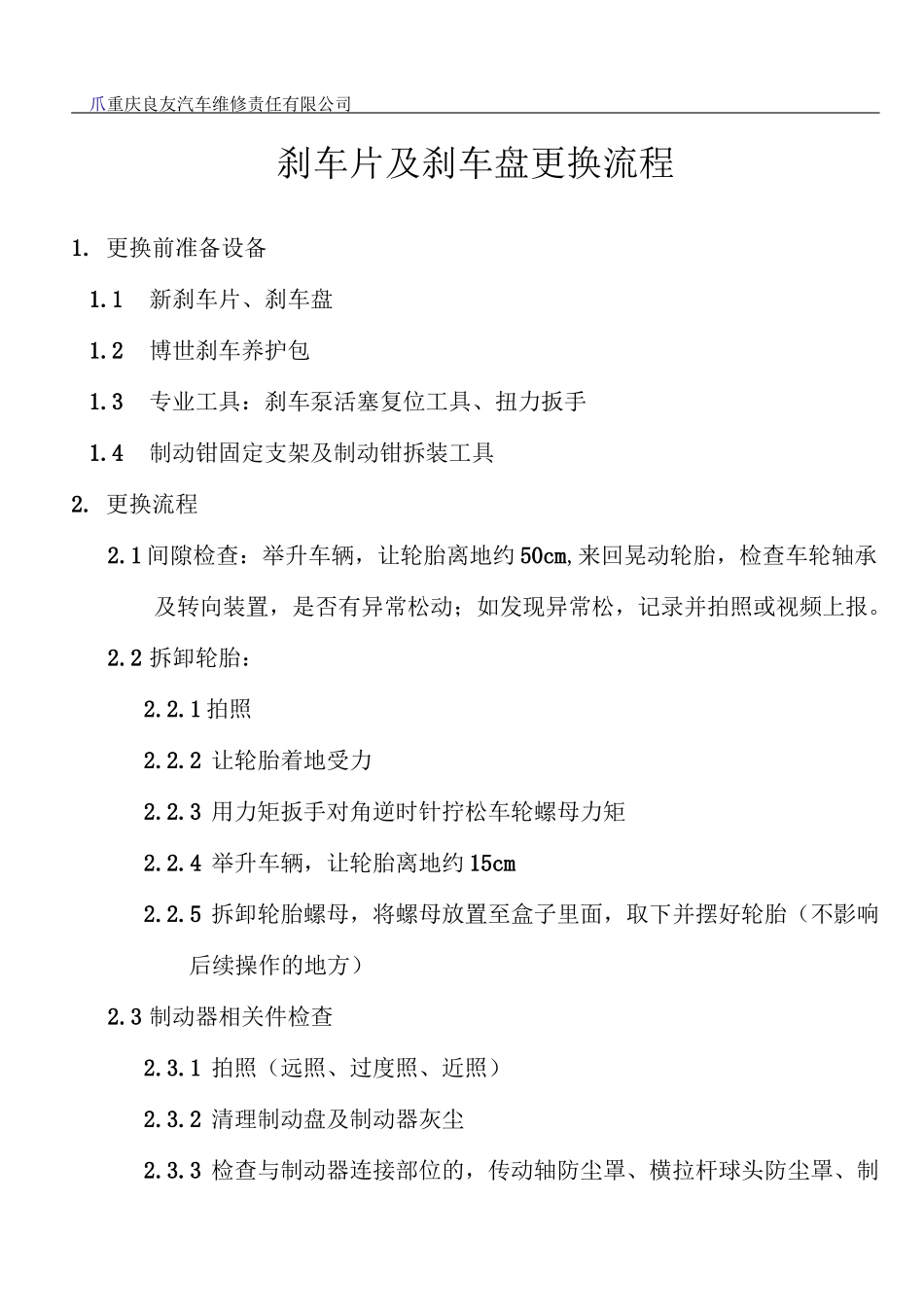 爪重庆良友汽车维修责任有限公司

刹车片及刹车盘更换流程

1. 更换前准备设备

1.1 新刹车片、刹车盘

1.2 博世刹车养护包

1.3 专业工具：刹车泵活塞复位工具、扭力扳手

1.4 制动钳固定支架及制动钳拆装工具

2. 更换流程

2.1 间隙检查：举升车辆，让轮胎离地约50cm,来回晃动轮胎，检查车轮轴承及转向装置，是否有异常松动；如发现异常松，记录并拍照或视频上报。

2.2 拆卸轮胎：

2.2.1 拍照

2.2.2 让轮胎着地受力

2.2.3 用力矩扳手对角逆时针拧松车轮螺母力矩

2.2.4 举升车辆，让轮胎离地约15cm

2.2.5 拆卸轮胎螺母，将螺母放置至盒子里面，取下并摆好轮胎（不影响后续操作的地方）

2.3 制动器相关件检查

2.3.1 拍照（远照、过度照、近照）

2.3.2 清理制动盘及制动器灰尘

2.3.3 检查与制动器连接部位的，传动轴防尘罩、横拉杆球头防尘罩、制